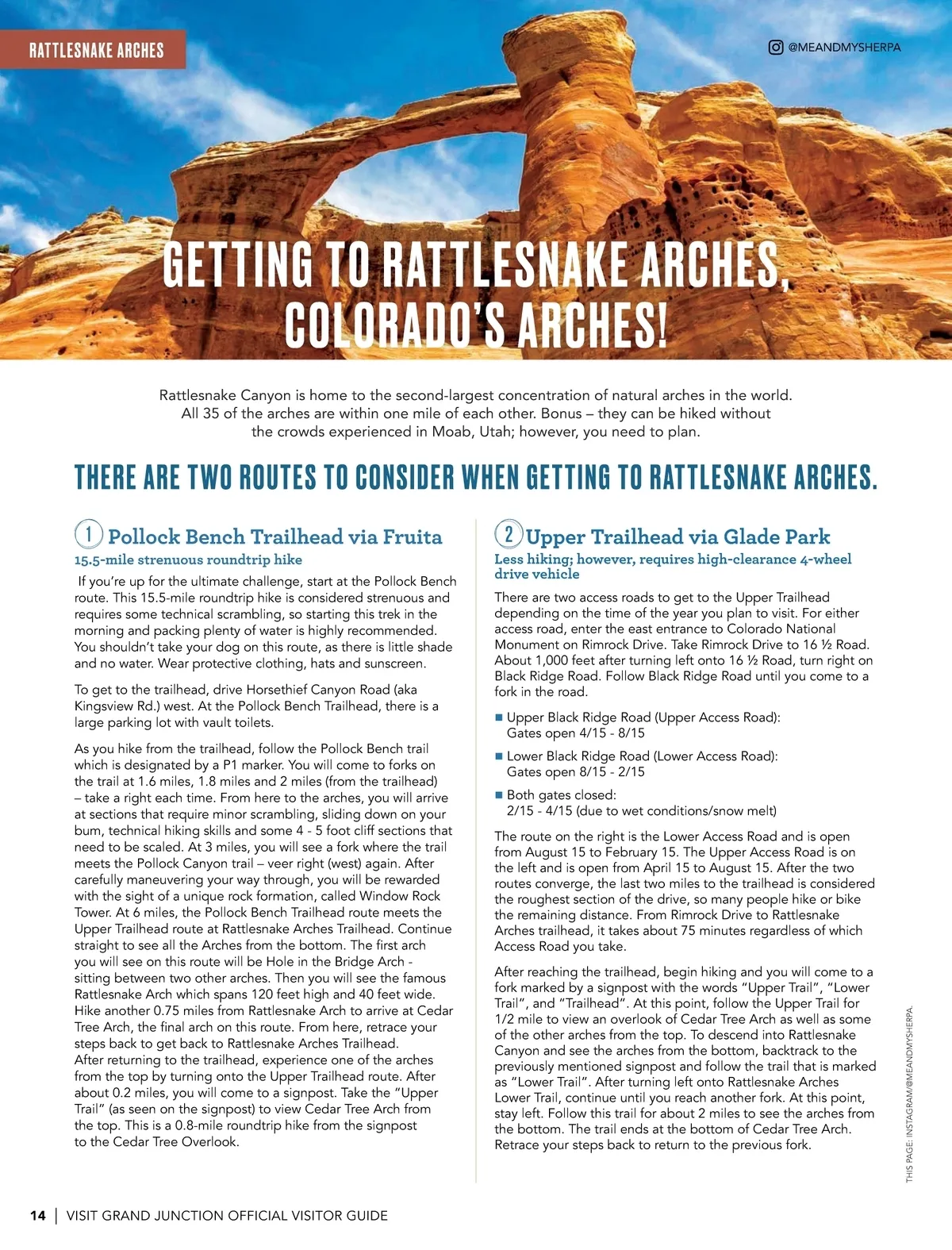 RATTLESNAKE ARCHES

@MEANDMYSHERPA

GETTING TO RATTLESNAKE ARCHES, COLORADO'S ARCHES!

Rattlesnake Canyon is home to the second-largest concentration of natural arches in the world. All 35 of the arches are within one mile of each other. Bonus – they can be hiked without the crowds experienced in Moab, Utah; however, you need to plan.

THERE ARE TWO ROUTES TO CONSIDER WHEN GETTING TO RATTLESNAKE ARCHES.

1 Pollock Bench Trailhead via Fruita

15.5-mile strenuous roundtrip hike

If you're up for the ultimate challenge, start at the Pollock Bench route. This 15.5-mile roundtrip hike is considered strenuous and requires some technical scrambling, so starting this trek in the morning and packing plenty of water is highly recommended. You shouldn't take your dog on this route, as there is little shade and no water. Wear protective clothing, hats and sunscreen.

To get to the trailhead, drive Horsethief Canyon Road (aka Kingsview Rd.) west. At the Pollock Bench Trailhead, there is a large parking lot with vault toilets.

As you hike from the trailhead, follow the Pollock Bench trail which is designated by a P1 marker. You will come to forks on the trail at 1.6 miles, 1.8 miles and 2 miles (from the trailhead) – take a right each time. From here to the arches, you will arrive at sections that require minor scrambling, sliding down on your bum, technical hiking skills and some 4 - 5 foot cliff sections that need to be scaled. At 3 miles, you will see a fork where the trail meets the Pollock Canyon trail – veer right (west) again. After carefully maneuvering your way through, you will be rewarded with the sight of a unique rock formation, called Window Rock Tower. At 6 miles, the Pollock Bench Trailhead route meets the Upper Trailhead route at Rattlesnake Arches Trailhead. Continue straight to see all the Arches from the bottom. The first arch you will see on this route will be Hole in the Bridge Arch - sitting between two other arches. Then you will see the famous Rattlesnake Arch which spans 120 feet high and 40 feet wide. Hike another 0.75 miles from Rattlesnake Arch to arrive at Cedar Tree Arch, the final arch on this route. From here, retrace your steps back to get back to Rattlesnake Arches Trailhead.
After returning to the trailhead, experience one of the arches from the top by turning onto the Upper Trailhead route. After about 0.2 miles, you will come to a signpost. Take the "Upper Trail" (as seen on the signpost) to view Cedar Tree Arch from the top. This is a 0.8-mile roundtrip hike from the signpost to the Cedar Tree Overlook.

2 Upper Trailhead via Glade Park

Less hiking; however, requires high-clearance 4-wheel drive vehicle

There are two access roads to get to the Upper Trailhead depending on the time of the year you plan to visit. For either access road, enter the east entrance to Colorado National Monument on Rimrock Drive. Take Rimrock Drive to 16 ½ Road. About 1,000 feet after turning left onto 16 ½ Road, turn right on Black Ridge Road. Follow Black Ridge Road until you come to a fork in the road.

■ Upper Black Ridge Road (Upper Access Road): Gates open 4/15 - 8/15

■ Lower Black Ridge Road (Lower Access Road): Gates open 8/15 - 2/15

■ Both gates closed: 2/15 - 4/15 (due to wet conditions/snow melt)

The route on the right is the Lower Access Road and is open from August 15 to February 15. The Upper Access Road is on the left and is open from April 15 to August 15. After the two routes converge, the last two miles to the trailhead is considered the roughest section of the drive, so many people hike or bike the remaining distance. From Rimrock Drive to Rattlesnake Arches trailhead, it takes about 75 minutes regardless of which Access Road you take.

After reaching the trailhead, begin hiking and you will come to a fork marked by a signpost with the words "Upper Trail", "Lower Trail", and "Trailhead". At this point, follow the Upper Trail for 1/2 mile to view an overlook of Cedar Tree Arch as well as some of the other arches from the top. To descend into Rattlesnake Canyon and see the arches from the bottom, backtrack to the previously mentioned signpost and follow the trail that is marked as "Lower Trail". After turning left onto Rattlesnake Arches Lower Trail, continue until you reach another fork. At this point, stay left. Follow this trail for about 2 miles to see the arches from the bottom. The trail ends at the bottom of Cedar Tree Arch. Retrace your steps back to return to the previous fork.

THIS PAGE: INSTAGRAM/@MEANDMYSHERPA.

14 | VISIT GRAND JUNCTION OFFICIAL VISITOR GUIDE